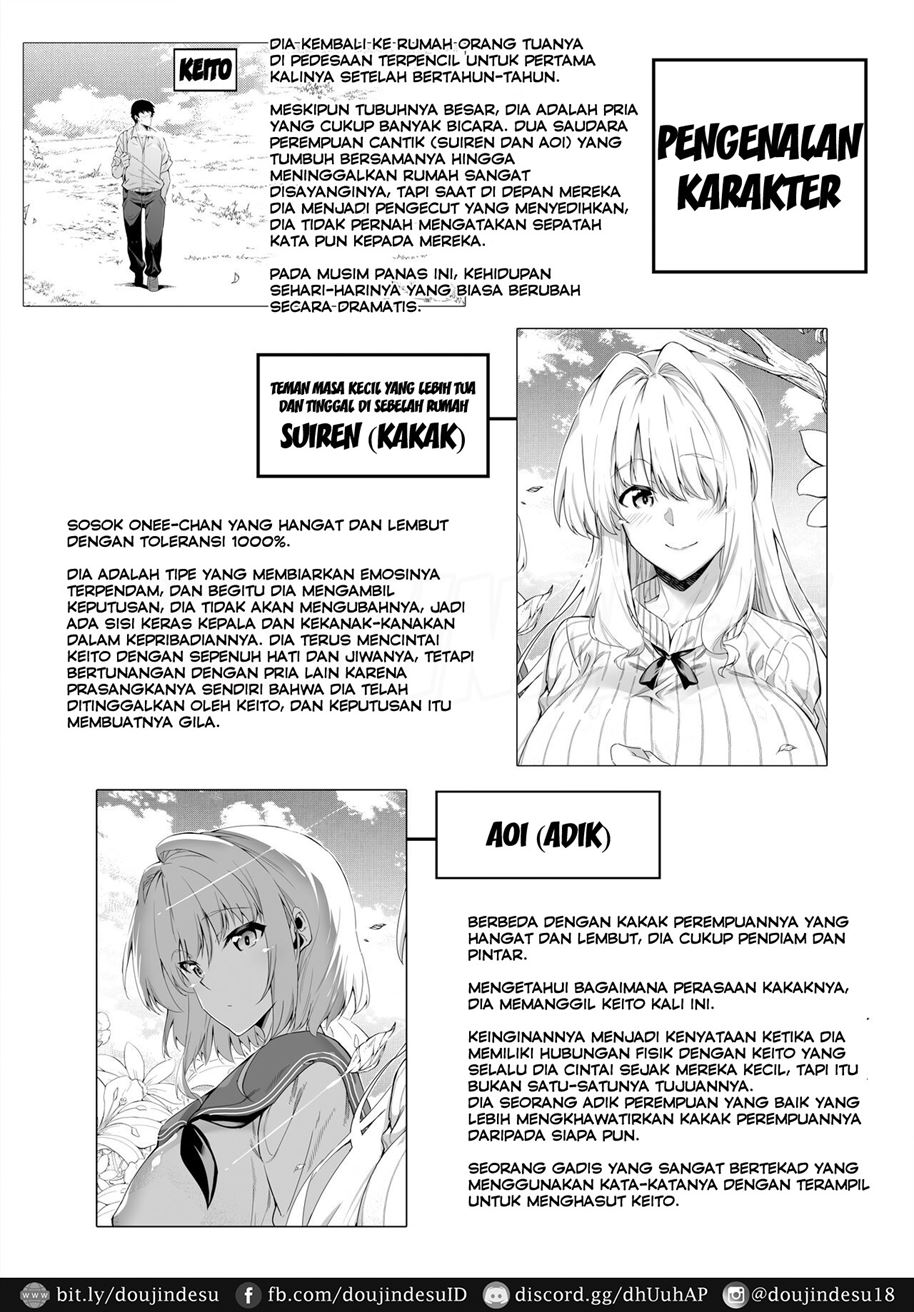 KEITO

DIA KEMBALI KE RUMAH ORANG TUANYA DI PEDESAAN TERPENCIL UNTUK PERTAMA KALINYA SETELAH BERTAHUN-TAHUN.

MESKIPUN TUBUHNYA BESAR, DIA ADALAH PRIA YANG CUKUP BANYAK BICARA. DUA SAUDARA PEREMPUAN CANTIK (SUIREN DAN AOI) YANG TUMBUH BERSAMANYA HINGGA MENINGGALKAN RUMAH SANGAT DISAYANGINYA, TAPI SAAT DI DEPAN MEREKA DIA MENJADI PENGECUT YANG MENYEDIHKAN, DIA TIDAK PERNAH MENGATAKAN SEPATAH KATA PUN KEPADA MEREKA.

PADA MUSIM PANAS INI, KEHIDUPAN SEHARI-HARINYA YANG BIASA BERUBAH SECARA DRAMATIS.

PENGENALAN KARAKTER

TEMAN MASA KECIL YANG LEBIH TUA DAN TINGGAL DI SEBELAH RUMAH
SUIREN (KAKAK)

SOSOK ONEE-CHAN YANG HANGAT DAN LEMBUT DENGAN TOLERANSI 1000%.

DIA ADALAH TIPE YANG MEMBIARKAN EMOSINYA TERPENDAM, DAN BEGITU DIA MENGAMBIL KEPUTUSAN, DIA TIDAK AKAN MENGUBAHNYA, JADI ADA SISI KERAS KEPALA DAN KEKANAK-KANAKAN DALAM KEPRIBADIANNYA. DIA TERUS MENCINTAI KEITO DENGAN SEPENUH HATI DAN JIWANYA, TETAPI BERTUNANGAN DENGAN PRIA LAIN KARENA PRASANGKANYA SENDIRI BAHWA DIA TELAH DITINGGALKAN OLEH KEITO, DAN KEPUTUSAN ITU MEMBUATNYA GILA.

AOI (ADIK)

BERBEDA DENGAN KAKAK PEREMPUANNYA YANG HANGAT DAN LEMBUT, DIA CUKUP PENDIAM DAN PINTAR.

MENGETAHUI BAGAIMANA PERASAAN KAKAKNYA, DIA MEMANGGIL KEITO KALI INI.

KEINGINANNYA MENJADI KENYATAAN KETIKA DIA MEMILIKI HUBUNGAN FISIK DENGAN KEITO YANG SELALU DIA CINTAI SEJAK MEREKA KECIL, TAPI ITU BUKAN SATU-SATUNYA TUJUANNYA.
DIA SEORANG ADIK PEREMPUAN YANG BAIK YANG LEBIH MENGKHAWATIRKAN KAKAK PEREMPUANNYA DARIPADA SIAPA PUN.

SEORANG GADIS YANG SANGAT BERTEKAD YANG MENGGUNAKAN KATA-KATANYA DENGAN TERAMPIL UNTUK MENGHASUT KEITO.

bit.ly/doujindesu fb.com/doujindesuID discord.gg/dhUuhAP @doujindesu18